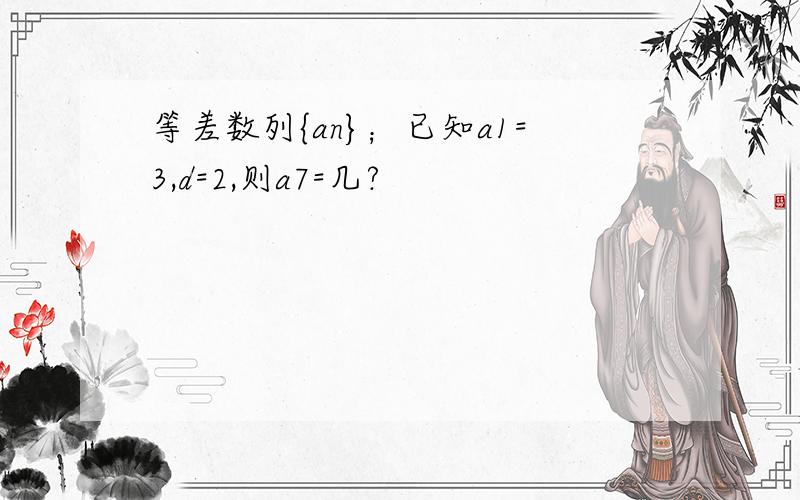 等差数列{an}；已知a1=3,d=2,则a7=几?